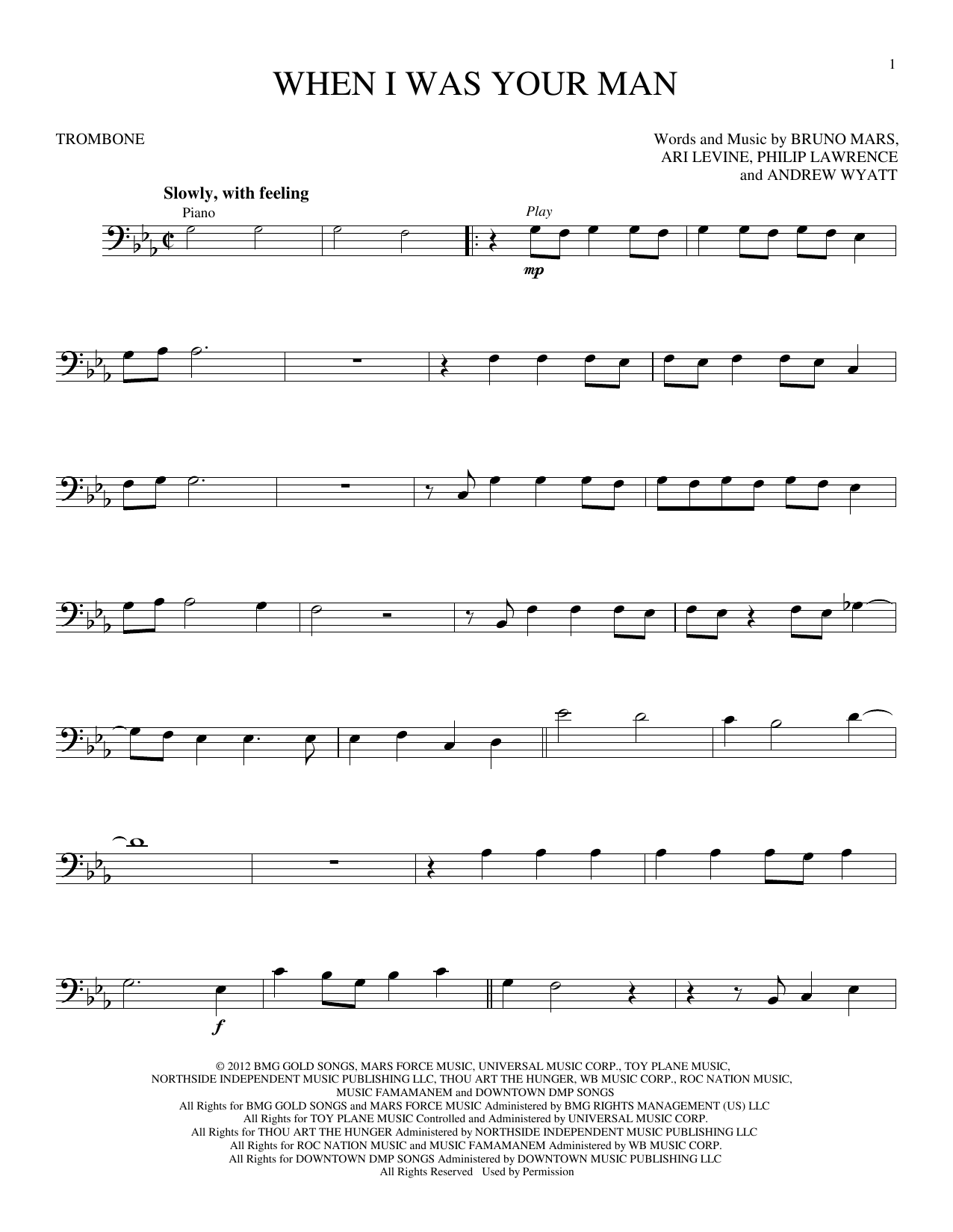 1

WHEN I WAS YOUR MAN

TROMBONE

Words and Music by BRUNO MARS,
ARI LEVINE, PHILIP LAWRENCE
and ANDREW WYATT

Slowly, with feeling

Piano

Play

mp

f

© 2012 BMG GOLD SONGS, MARS FORCE MUSIC, UNIVERSAL MUSIC CORP., TOY PLANE MUSIC,
NORTHSIDE INDEPENDENT MUSIC PUBLISHING LLC, THOU ART THE HUNGER, WB MUSIC CORP., ROC NATION MUSIC,
MUSIC FAMAMANEM and DOWNTOWN DMP SONGS
All Rights for BMG GOLD SONGS and MARS FORCE MUSIC Administered by BMG RIGHTS MANAGEMENT (US) LLC
All Rights for TOY PLANE MUSIC Controlled and Administered by UNIVERSAL MUSIC CORP.
All Rights for THOU ART THE HUNGER Administered by NORTHSIDE INDEPENDENT MUSIC PUBLISHING LLC
All Rights for ROC NATION MUSIC and MUSIC FAMAMANEM Administered by WB MUSIC CORP.
All Rights for DOWNTOWN DMP SONGS Administered by DOWNTOWN MUSIC PUBLISHING LLC
All Rights Reserved Used by Permission